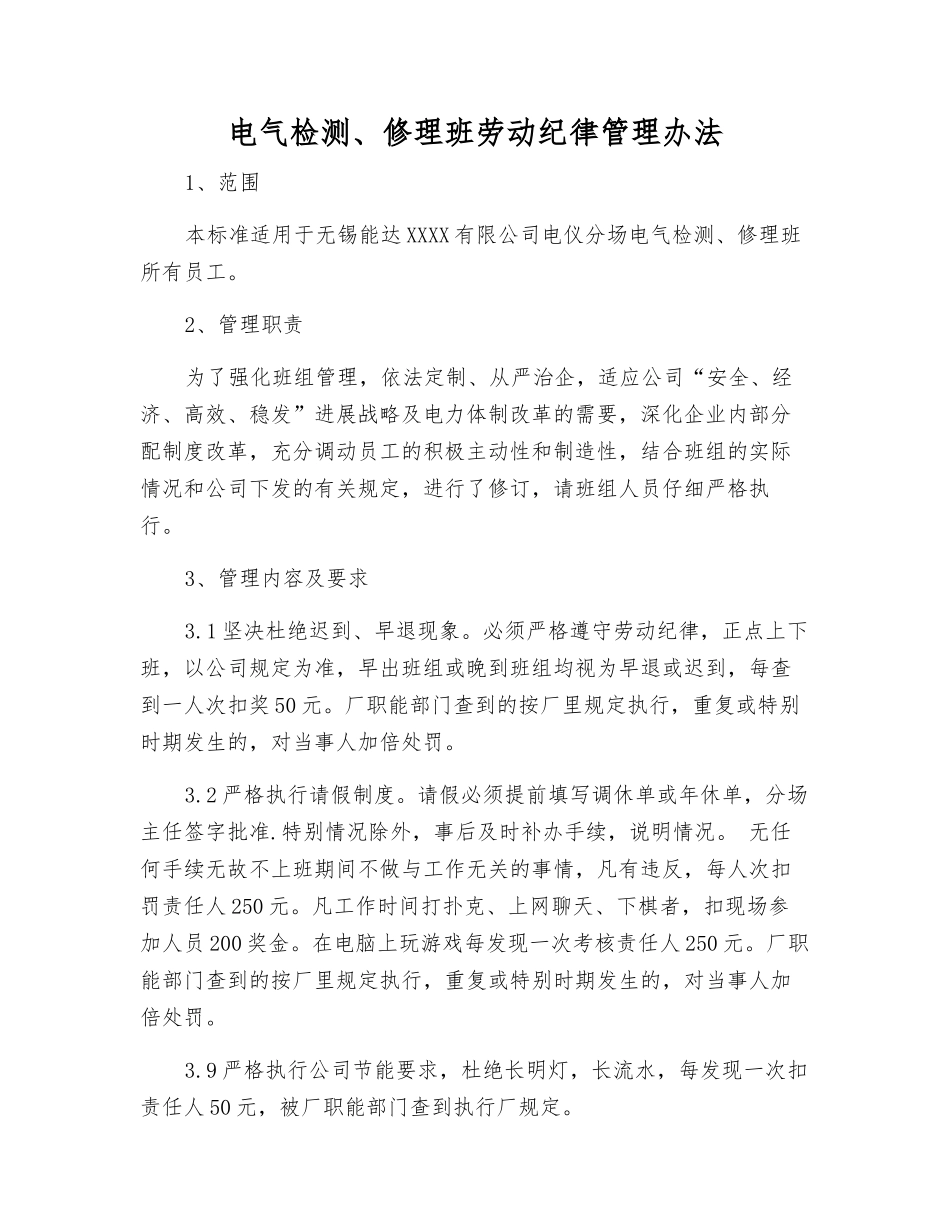 电气检测、修理班劳动纪律管理办法

1、范围

本标准适用于无锡能达XXXX有限公司电仪分场电气检测、修理班所有员工。

2、管理职责

为了强化班组管理，依法定制、从严治企，适应公司“安全、经济、高效、稳发”进展战略及电力体制改革的需要，深化企业内部分配制度改革，充分调动员工的积极主动性和制造性，结合班组的实际情况和公司下发的有关规定，进行了修订，请班组人员仔细严格执行。

3、管理内容及要求

3.1坚决杜绝迟到、早退现象。必须严格遵守劳动纪律，正点上下班，以公司规定为准，早出班组或晚到班组均视为早退或迟到，每查到一人次扣奖50元。厂职能部门查到的按厂里规定执行，重复或特别时期发生的，对当事人加倍处罚。

3.2严格执行请假制度。请假必须提前填写调休单或年休单，分场主任签字批准.特别情况除外，事后及时补办手续，说明情况。 无任何手续无故不上班期间不做与工作无关的事情，凡有违反，每人次扣罚责任人250元。凡工作时间打扑克、上网聊天、下棋者，扣现场参加人员200奖金。在电脑上玩游戏每发现一次考核责任人250元。厂职能部门查到的按厂里规定执行，重复或特别时期发生的，对当事人加倍处罚。

3.9严格执行公司节能要求，杜绝长明灯，长流水，每发现一次扣责任人50元，被厂职能部门查到执行厂规定。